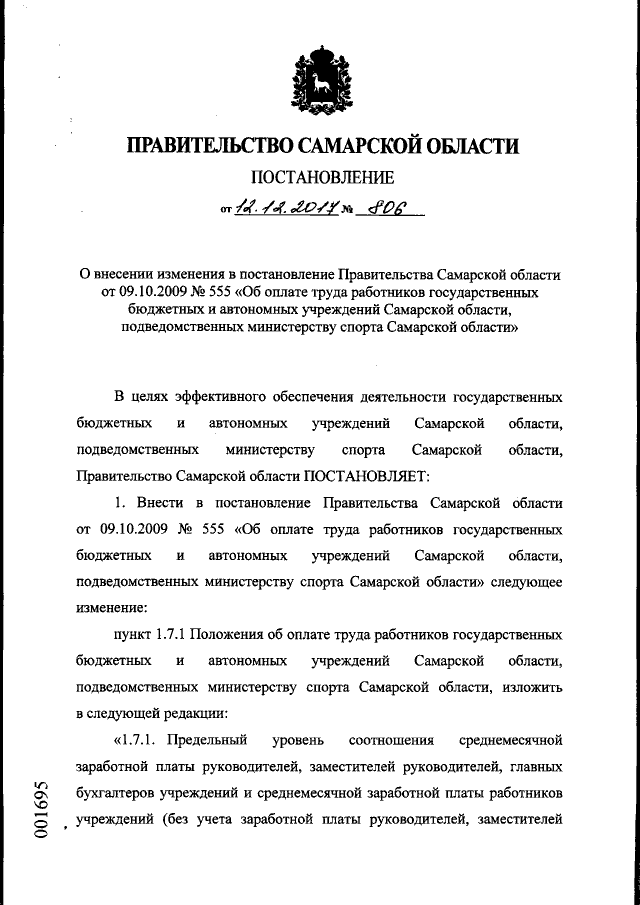 ПРАВИТЕЛЬСТВО САМАРСКОЙ ОБЛАСТИ

ПОСТАНОВЛЕНИЕ

от 12.12.2017 № 806

О внесении изменения в постановление Правительства Самарской области от 09.10.2009 № 555 «Об оплате труда работников государственных бюджетных и автономных учреждений Самарской области, подведомственных министерству спорта Самарской области»

В целях эффективного обеспечения деятельности государственных бюджетных и автономных учреждений Самарской области, подведомственных министерству спорта Самарской области, Правительство Самарской области ПОСТАНОВЛЯЕТ:

1. Внести в постановление Правительства Самарской области от 09.10.2009 № 555 «Об оплате труда работников государственных бюджетных и автономных учреждений Самарской области, подведомственных министерству спорта Самарской области» следующее изменение:

пункт 1.7.1 Положения об оплате труда работников государственных бюджетных и автономных учреждений Самарской области, подведомственных министерству спорта Самарской области, изложить в следующей редакции:

«1.7.1. Предельный уровень соотношения среднемесячной заработной платы руководителей, заместителей руководителей, главных бухгалтеров учреждений и среднемесячной заработной платы работников учреждений (без учета заработной платы руководителей, заместителей

001695